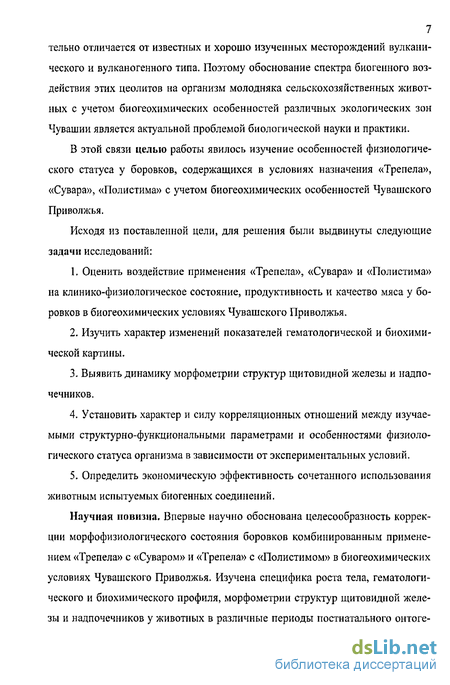 7

тельно отличается от известных и хорошо изученных месторождений вулканического и вулканогенного типа. Поэтому обоснование спектра биогенного воздействия этих цеолитов на организм молодняка сельскохозяйственных животных с учетом биогеохимических особенностей различных экологических зон Чувашии является актуальной проблемой биологической науки и практики.

В этой связи целью работы явилось изучение особенностей физиологического статуса у боровков, содержащихся в условиях назначения «Трепела», «Сувара», «Полистима» с учетом биогеохимических особенностей Чувашского Приволжья.

Исходя из поставленной цели, для решения были выдвинуты следующие задачи исследований:

1. Оценить воздействие применения «Трепела», «Сувара» и «Полистима» на клинико-физиологическое состояние, продуктивность и качество мяса у боровков в биогеохимических условиях Чувашского Приволжья.

2. Изучить характер изменений показателей гематологической и биохимической картины.

3. Выявить динамику морфометрии структур щитовидной железы и надпочечников.

4. Установить характер и силу корреляционных отношений между изучаемыми структурно-функциональными параметрами и особенностями физиологического статуса организма в зависимости от экспериментальных условий.

5. Определить экономическую эффективность сочетанного использования животным испытуемых биогенных соединений.

Научная новизна. Впервые научно обоснована целесообразность коррекции морфофизиологического состояния боровков комбинированным применением «Трепела» с «Суваром» и «Трепела» с «Полистимом» в биогеохимических условиях Чувашского Приволжья. Изучена специфика роста тела, гематологического и биохимического профиля, морфометрии структур щитовидной железы и надпочечников у животных в различные периоды постнатального онтоге-

dsLib.net
библиотека диссертаций